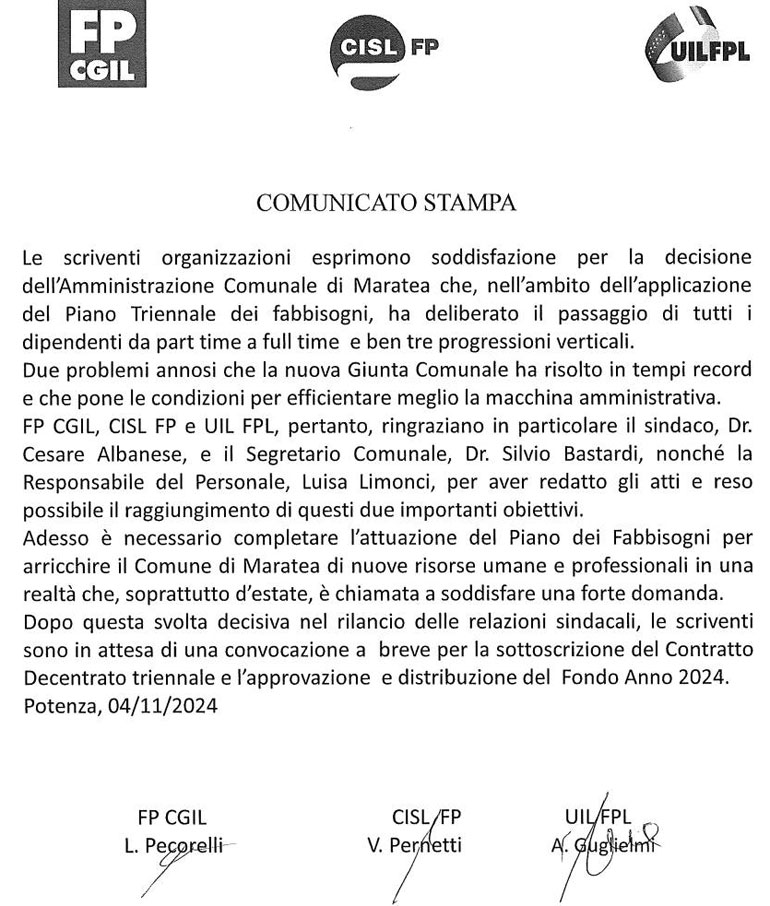 FP CGIL

CISL FP

UILFPL

COMUNICATO STAMPA

Le scriventi organizzazioni esprimono soddisfazione per la decisione dell'Amministrazione Comunale di Maratea che, nell'ambito dell'applicazione del Piano Triennale dei fabbisogni, ha deliberato il passaggio di tutti i dipendenti da part time a full time e ben tre progressioni verticali.
Due problemi annosi che la nuova Giunta Comunale ha risolto in tempi record e che pone le condizioni per efficientare meglio la macchina amministrativa.
FP CGIL, CISL FP e UIL FPL, pertanto, ringraziano in particolare il sindaco, Dr. Cesare Albanese, e il Segretario Comunale, Dr. Silvio Bastardi, nonché la Responsabile del Personale, Luisa Limonci, per aver redatto gli atti e reso possibile il raggiungimento di questi due importanti obiettivi.
Adesso è necessario completare l'attuazione del Piano dei Fabbisogni per arricchire il Comune di Maratea di nuove risorse umane e professionali in una realtà che, soprattutto d'estate, è chiamata a soddisfare una forte domanda.
Dopo questa svolta decisiva nel rilancio delle relazioni sindacali, le scriventi sono in attesa di una convocazione a breve per la sottoscrizione del Contratto Decentrato triennale e l'approvazione e distribuzione del Fondo Anno 2024.
Potenza, 04/11/2024

FP CGIL
L. Pecorelli

CISL FP
V. Pernetti

UIL FPL
A. Guglielmi